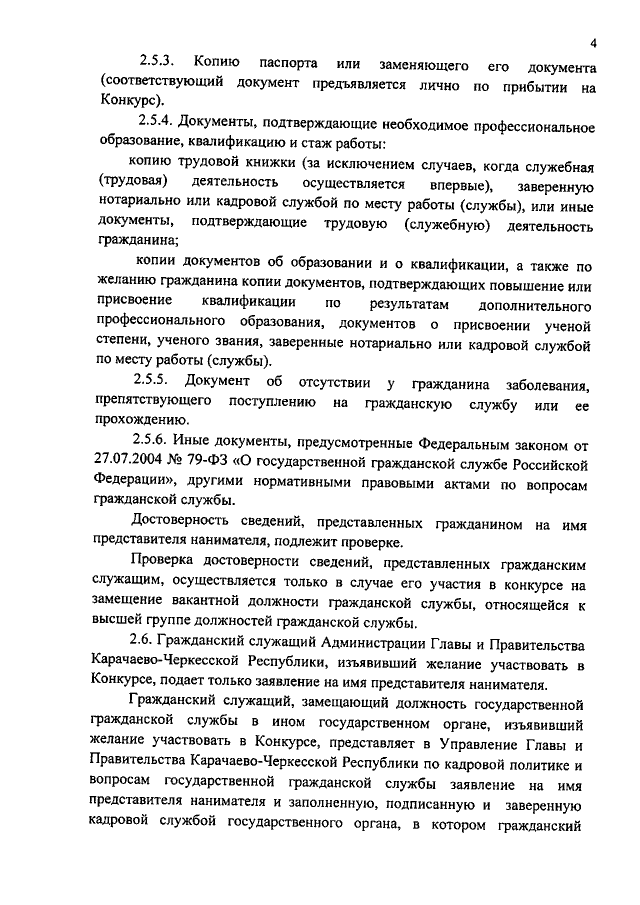 4

2.5.3. Копию паспорта или заменяющего его документа (соответствующий документ предъявляется лично по прибытии на Конкурс).

2.5.4. Документы, подтверждающие необходимое профессиональное образование, квалификацию и стаж работы:

копию трудовой книжки (за исключением случаев, когда служебная (трудовая) деятельность осуществляется впервые), заверенную нотариально или кадровой службой по месту работы (службы), или иные документы, подтверждающие трудовую (служебную) деятельность гражданина;

копии документов об образовании и о квалификации, а также по желанию гражданина копии документов, подтверждающих повышение или присвоение квалификации по результатам дополнительного профессионального образования, документов о присвоении ученой степени, ученого звания, заверенные нотариально или кадровой службой по месту работы (службы).

2.5.5. Документ об отсутствии у гражданина заболевания, препятствующего поступлению на гражданскую службу или ее прохождению.

2.5.6. Иные документы, предусмотренные Федеральным законом от 27.07.2004 № 79-ФЗ «О государственной гражданской службе Российской Федерации», другими нормативными правовыми актами по вопросам гражданской службы.

Достоверность сведений, представленных гражданином на имя представителя нанимателя, подлежит проверке.

Проверка достоверности сведений, представленных гражданским служащим, осуществляется только в случае его участия в конкурсе на замещение вакантной должности гражданской службы, относящейся к высшей группе должностей гражданской службы.

2.6. Гражданский служащий Администрации Главы и Правительства Карачаево-Черкесской Республики, изъявивший желание участвовать в Конкурсе, подает только заявление на имя представителя нанимателя.

Гражданский служащий, замещающий должность государственной гражданской службы в ином государственном органе, изъявивший желание участвовать в Конкурсе, представляет в Управление Главы и Правительства Карачаево-Черкесской Республики по кадровой политике и вопросам государственной гражданской службы заявление на имя представителя нанимателя и заполненную, подписанную и заверенную кадровой службой государственного органа, в котором гражданский